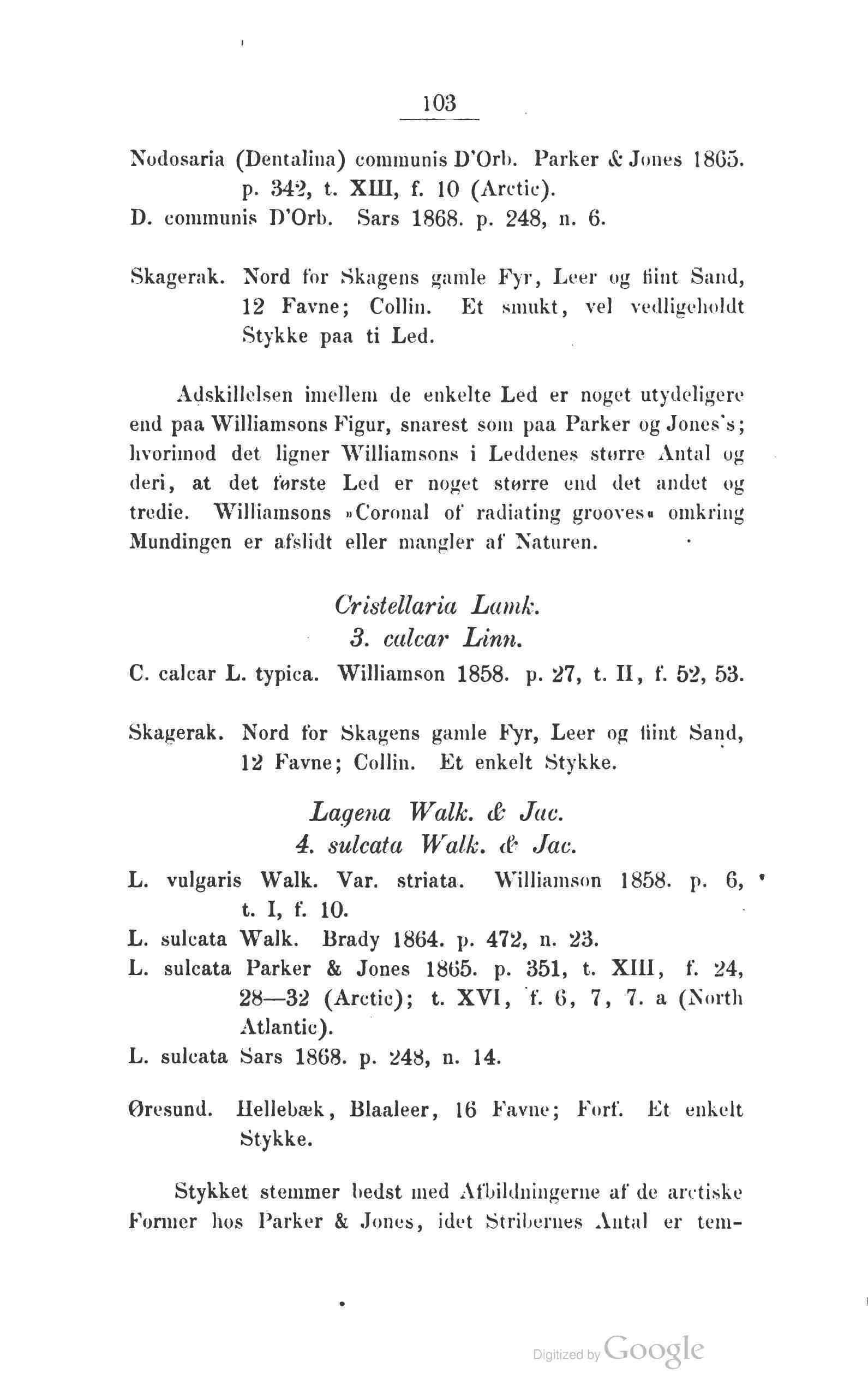 103

Nodosaria (Dentalina) communis D'Orb. Parker & Jones 1865. p. 342, t. XIII, f. 10 (Arctic).
D. communis D'Orb. Sars 1868. p. 248, n. 6.

Skagerak. Nord for Skagens gamle Fyr, Leer og fiint Sand, 12 Favne; Collin. Et smukt, vel vedligeholdt Stykke paa ti Led.

Adskillelsen imellem de enkelte Led er noget utydeligere end paa Williamsons Figur, snarest som paa Parker og Jones's; hvorimod det ligner Williamsons i Leddenes større Antal og deri, at det første Led er noget større end det andet og tredie. Williamsons »Coronal of radiating grooves« omkring Mundingen er afslidt eller mangler af Naturen.

Cristellaria Lamk.
3. calcar Linn.

C. calcar L. typica. Williamson 1858. p. 27, t. II, f. 52, 53.

Skagerak. Nord for Skagens gamle Fyr, Leer og fiint Sand, 12 Favne; Collin. Et enkelt Stykke.

Lagena Walk. & Jac.
4. sulcata Walk. & Jac.

L. vulgaris Walk. Var. striata. Williamson 1858. p. 6, t. I, f. 10.
L. sulcata Walk. Brady 1864. p. 472, n. 23.
L. sulcata Parker & Jones 1865. p. 351, t. XIII, f. 24, 28—32 (Arctic); t. XVI, f. 6, 7, 7. a (North Atlantic).
L. sulcata Sars 1868. p. 248, n. 14.

Øresund. Hellebæk, Blaaleer, 16 Favne; Forf. Et enkelt Stykke.

Stykket stemmer bedst med Afbildningerne af de arctiske Former hos Parker & Jones, idet Stribernes Antal er tem-

Digitized by Google